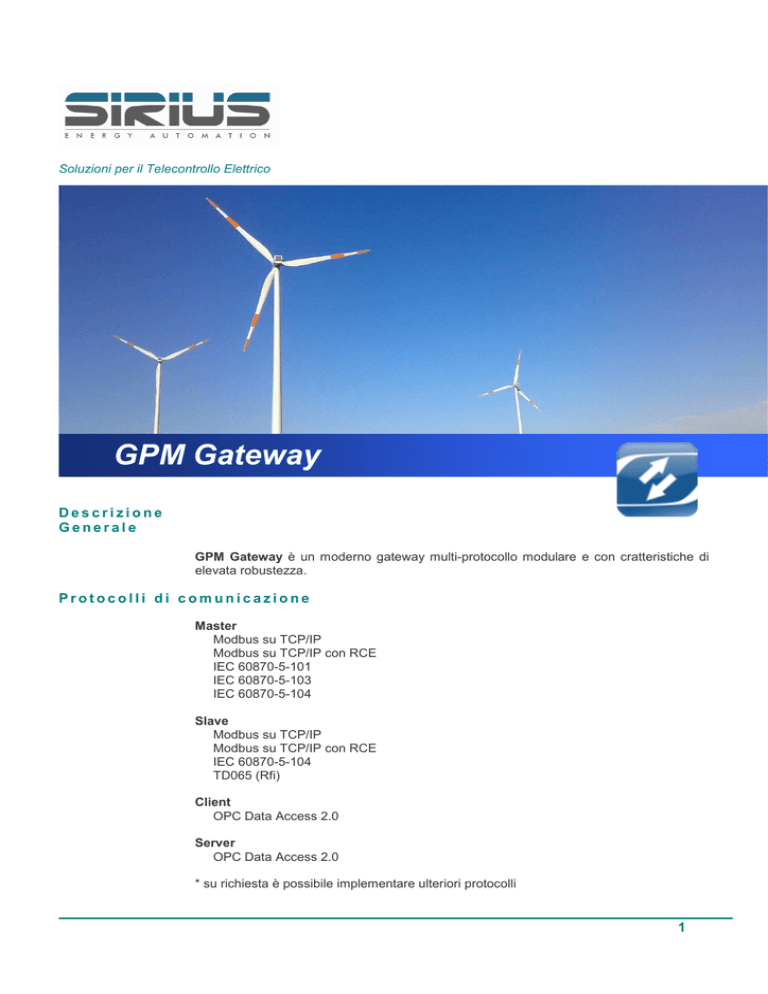 SIRIUS
ENERGY AUTOMATION

Soluzioni per il Telecontrollo Elettrico

GPM Gateway

Descrizione Generale

GPM Gateway è un moderno gateway multi-protocollo modulare e con cratteristiche di elevata robustezza.

Protocolli di comunicazione

Master
Modbus su TCP/IP
Modbus su TCP/IP con RCE
IEC 60870-5-101
IEC 60870-5-103
IEC 60870-5-104

Slave
Modbus su TCP/IP
Modbus su TCP/IP con RCE
IEC 60870-5-104
TD065 (Rfi)

Client
OPC Data Access 2.0

Server
OPC Data Access 2.0

* su richiesta è possibile implementare ulteriori protocolli

1